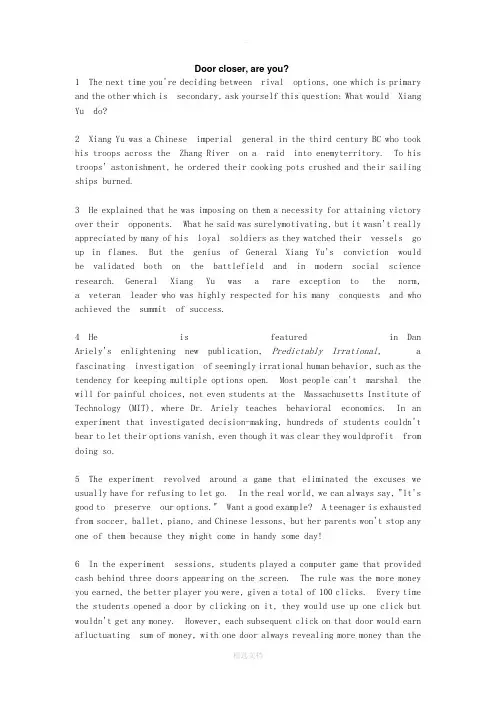 Door closer, are you?

1 The next time you're deciding between rival options, one which is primary and the other which is secondary, ask yourself this question: What would Xiang Yu do?

2 Xiang Yu was a Chinese imperial general in the third century BC who took his troops across the Zhang River on a raid into enemyterritory. To his troops' astonishment, he ordered their cooking pots crushed and their sailing ships burned.

3 He explained that he was imposing on them a necessity for attaining victory over their opponents. What he said was surelymotivating, but it wasn't really appreciated by many of his loyal soldiers as they watched their vessels go up in flames. But the genius of General Xiang Yu's conviction would be validated both on the battlefield and in modern social science research. General Xiang Yu was a rare exception to the norm, a veteran leader who was highly respected for his many conquests and who achieved the summit of success.

4 He is featured in Dan Ariely's enlightening new publication, Predictably Irrational, a fascinating investigation of seemingly irrational human behavior, such as the tendency for keeping multiple options open. Most people can't marshal the will for painful choices, not even students at the Massachusetts Institute of Technology (MIT), where Dr. Ariely teaches behavioral economics. In an experiment that investigated decision-making, hundreds of students couldn't bear to let their options vanish, even though it was clear they wouldprofit from doing so.

5 The experiment revolved around a game that eliminated the excuses we usually have for refusing to let go. In the real world, we can always say, "It's good to preserve our options." Want a good example? A teenager is exhausted from soccer, ballet, piano, and Chinese lessons, but her parents won't stop any one of them because they might come in handy some day!

6 In the experiment sessions, students played a computer game that provided cash behind three doors appearing on the screen. The rule was the more money you earned, the better player you were, given a total of 100 clicks. Every time the students opened a door by clicking on it, they would use up one click but wouldn't get any money. However, each subsequent click on that door would earn afluctuating sum of money, with one door always revealing more money than the

精选文档